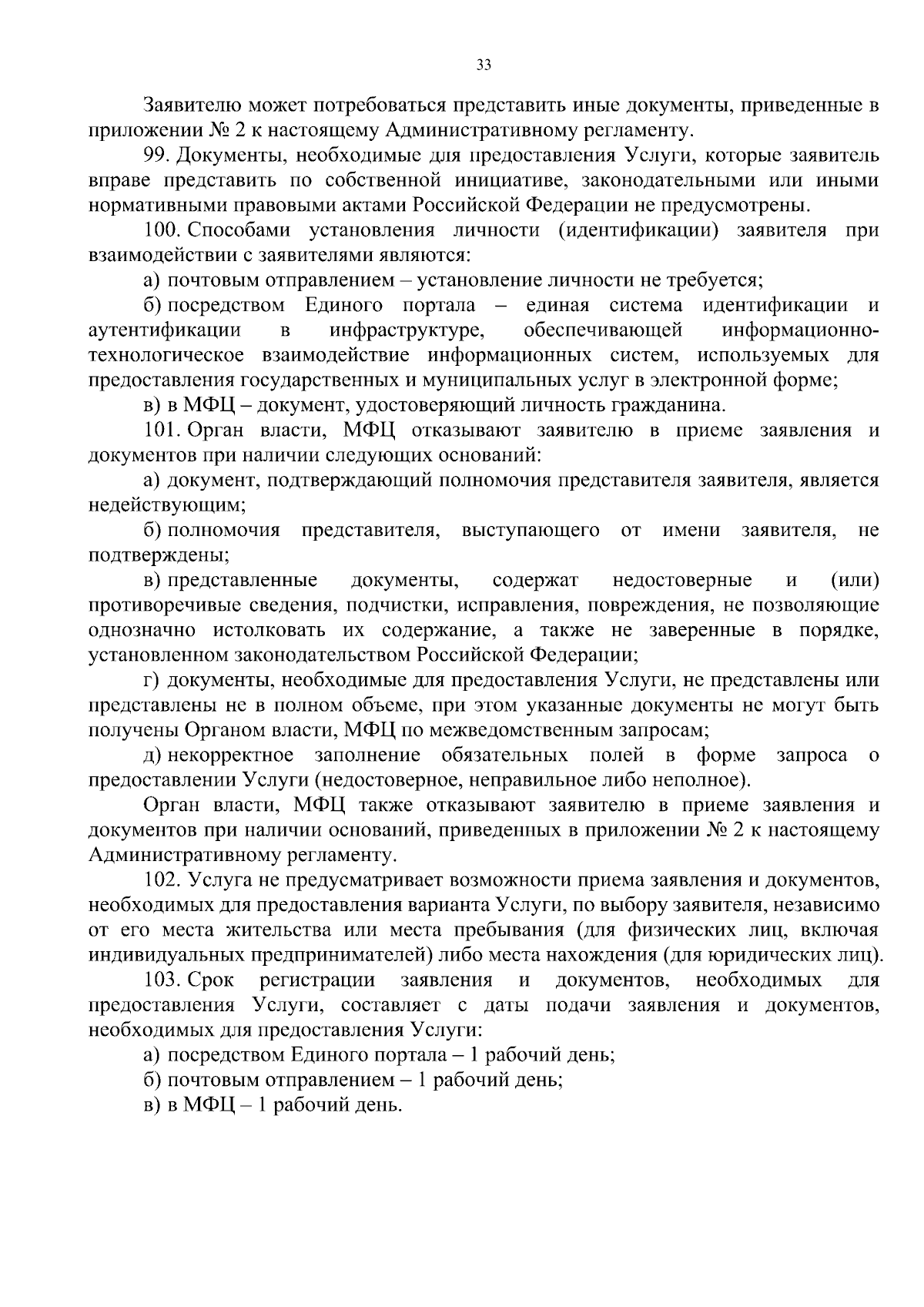 33

Заявителю может потребоваться представить иные документы, приведенные в приложении № 2 к настоящему Административному регламенту.

99. Документы, необходимые для предоставления Услуги, которые заявитель вправе представить по собственной инициативе, законодательными или иными нормативными правовыми актами Российской Федерации не предусмотрены.

100. Способами установления личности (идентификации) заявителя при взаимодействии с заявителями являются:

а) почтовым отправлением – установление личности не требуется;

б) посредством Единого портала – единая система идентификации и аутентификации в инфраструктуре, обеспечивающей информационно-технологическое взаимодействие информационных систем, используемых для предоставления государственных и муниципальных услуг в электронной форме;

в) в МФЦ – документ, удостоверяющий личность гражданина.

101. Орган власти, МФЦ отказывают заявителю в приеме заявления и документов при наличии следующих оснований:

а) документ, подтверждающий полномочия представителя заявителя, является недействующим;

б) полномочия представителя, выступающего от имени заявителя, не подтверждены;

в) представленные документы, содержат недостоверные и (или) противоречивые сведения, подчистки, исправления, повреждения, не позволяющие однозначно истолковать их содержание, а также не заверенные в порядке, установленном законодательством Российской Федерации;

г) документы, необходимые для предоставления Услуги, не представлены или представлены не в полном объеме, при этом указанные документы не могут быть получены Органом власти, МФЦ по межведомственным запросам;

д) некорректное заполнение обязательных полей в форме запроса о предоставлении Услуги (недостоверное, неправильное либо неполное).

Орган власти, МФЦ также отказывают заявителю в приеме заявления и документов при наличии оснований, приведенных в приложении № 2 к настоящему Административному регламенту.

102. Услуга не предусматривает возможности приема заявления и документов, необходимых для предоставления варианта Услуги, по выбору заявителя, независимо от его места жительства или места пребывания (для физических лиц, включая индивидуальных предпринимателей) либо места нахождения (для юридических лиц).

103. Срок регистрации заявления и документов, необходимых для предоставления Услуги, составляет с даты подачи заявления и документов, необходимых для предоставления Услуги:

а) посредством Единого портала – 1 рабочий день;

б) почтовым отправлением – 1 рабочий день;

в) в МФЦ – 1 рабочий день.